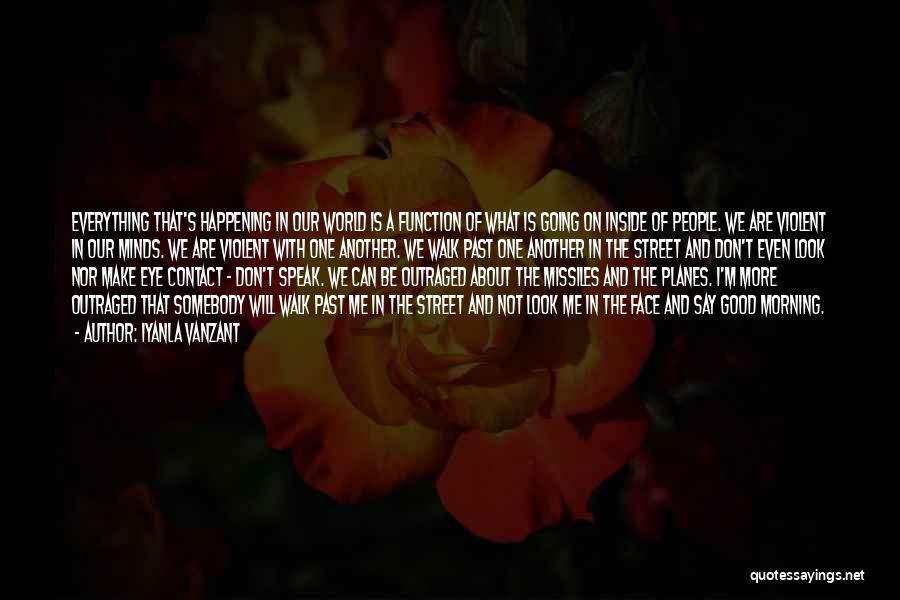 EVERYTHING THAT'S HAPPENING IN OUR WORLD IS A FUNCTION OF WHAT IS GOING ON INSIDE OF PEOPLE. WE ARE VIOLENT IN OUR MINDS. WE ARE VIOLENT WITH ONE ANOTHER. WE WALK PAST ONE ANOTHER IN THE STREET AND DON'T EVEN LOOK NOR MAKE EYE CONTACT - DON'T SPEAK. WE CAN BE OUTRAGED ABOUT THE MISSILES AND THE PLANES. I'M MORE OUTRAGED THAT SOMEBODY WILL WALK PAST ME IN THE STREET AND NOT LOOK ME IN THE FACE AND SAY GOOD MORNING.

- AUTHOR: IYANLA VANZANT

quotessayings.net